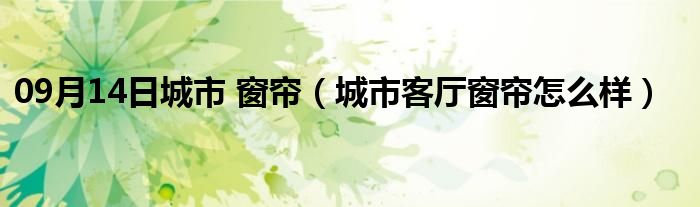 09月14日城市 窗帘（城市客厅窗帘怎么样）